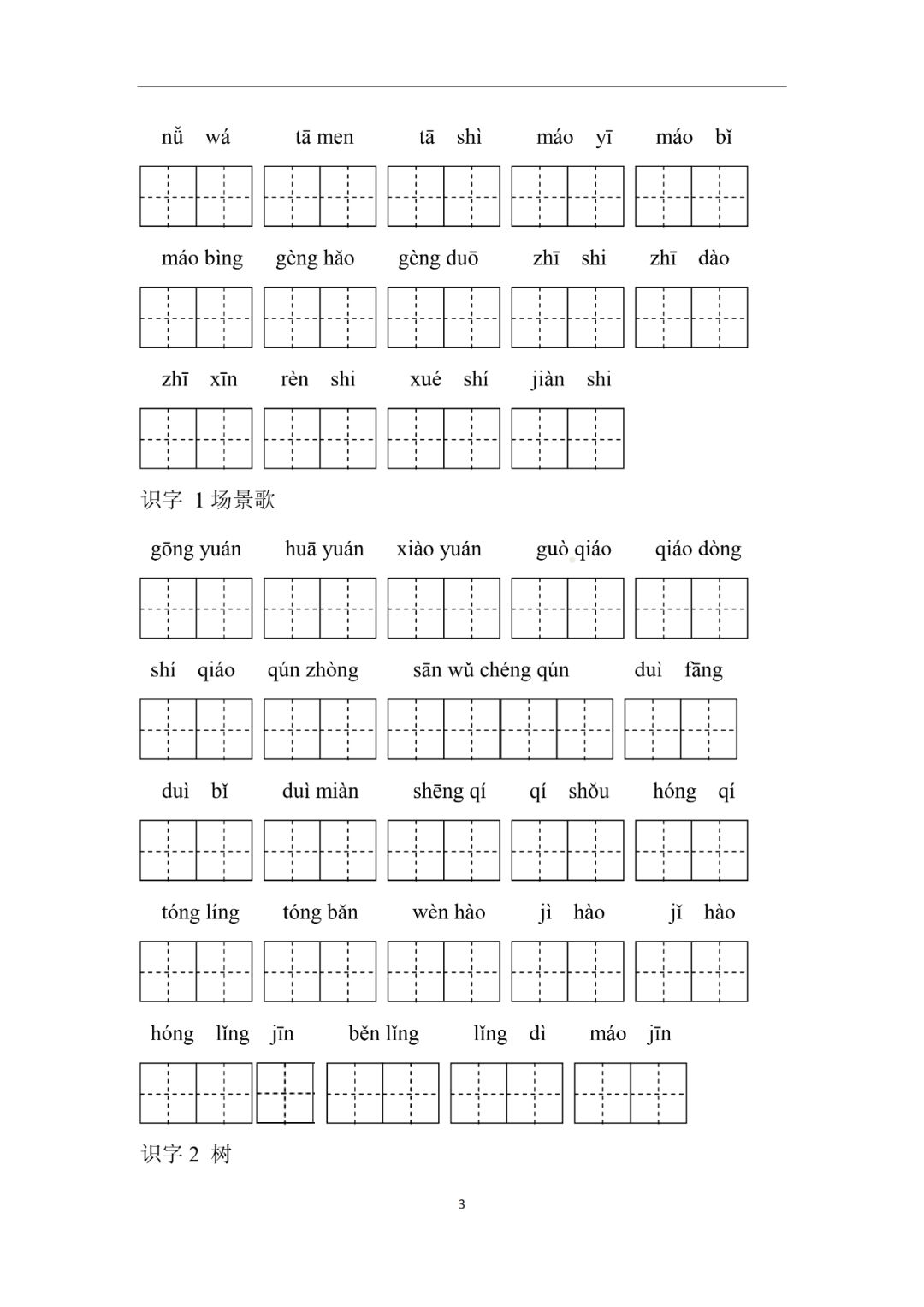 nǚ wá　tā men　tā shì　máo yī　máo bǐ

máo bìng　gèng hǎo　gèng duō　zhī shi　zhī dào

zhī xīn　rèn shi　xué shí　jiàn shi

识字 1 场景歌

gōng yuán　huā yuán　xiào yuán　guò qiáo　qiáo dòng

shí qiáo　qún zhòng　sān wǔ chéng qún　duì fāng

duì bǐ　duì miàn　shēng qí　qí shǒu　hóng qí

tóng líng　tóng bǎn　wèn hào　jì hào　jǐ hào

hóng lǐng jīn　běn lǐng　lǐng dì　máo jīn

识字 2 树

3